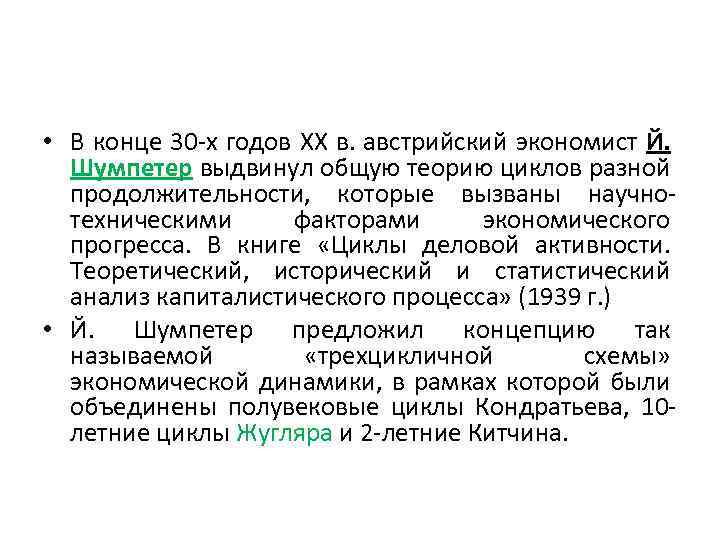 • В конце 30-х годов XX в. австрийский экономист Й. Шумпетер выдвинул общую теорию циклов разной продолжительности, которые вызваны научно-техническими факторами экономического прогресса. В книге «Циклы деловой активности. Теоретический, исторический и статистический анализ капиталистического процесса» (1939 г.)

• Й. Шумпетер предложил концепцию так называемой «трехцикличной схемы» экономической динамики, в рамках которой были объединены полувековые циклы Кондратьева, 10-летние циклы Жугляра и 2-летние Китчина.